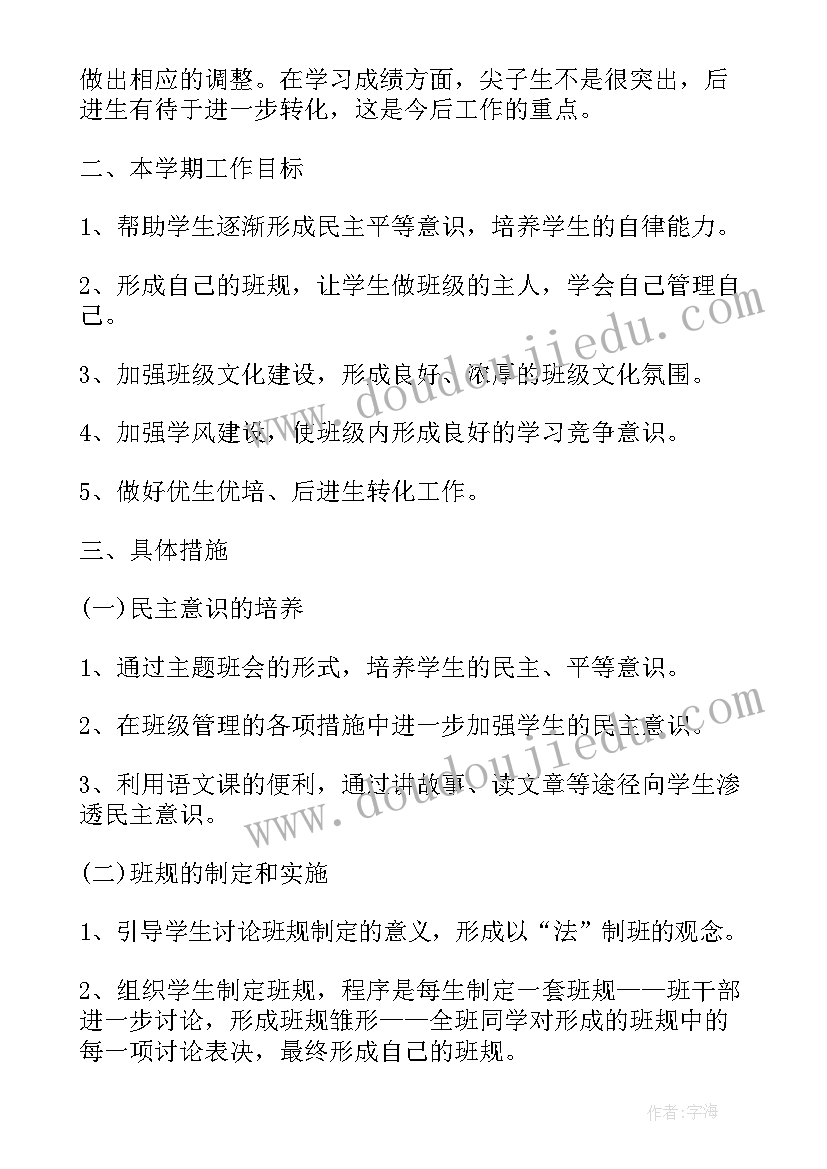 做出相应的调整。在学习成绩方面，尖子生不是很突出，后进生有待于进一步转化，这是今后工作的重点。

二、本学期工作目标

1、帮助学生逐渐形成民主平等意识，培养学生的自律能力。

2、形成自己的班规，让学生做班级的主人，学会自己管理自己。

3、加强班级文化建设，形成良好、浓厚的班级文化氛围。

4、加强学风建设，使班级内形成良好的学习竞争意识。

5、做好优生优培、后进生转化工作。

三、具体措施

(一)民主意识的培养

1、通过主题班会的形式，培养学生的民主、平等意识。

2、在班级管理的各项措施中进一步加强学生的民主意识。

3、利用语文课的便利，通过讲故事、读文章等途径向学生渗透民主意识。

(二)班规的制定和实施

1、引导学生讨论班规制定的意义，形成以“法”制班的观念。

2、组织学生制定班规，程序是每生制定一套班规——班干部进一步讨论，形成班规雏形——全班同学对形成的班规中的每一项讨论表决，最终形成自己的班规。

www.doudoujiedu.com

www.doudoujiedu.com

作者:宇海